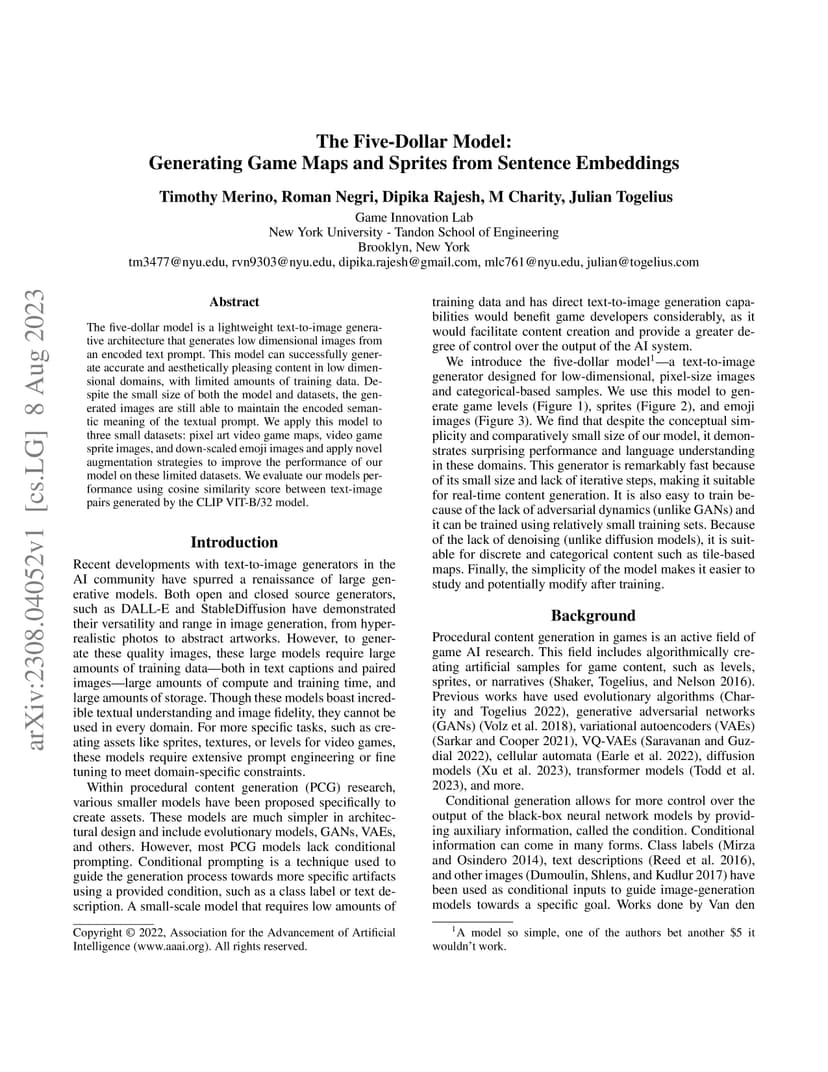 The Five-Dollar Model:
Generating Game Maps and Sprites from Sentence Embeddings

Timothy Merino, Roman Negri, Dipika Rajesh, M Charity, Julian Togelius

Game Innovation Lab
New York University - Tandon School of Engineering
Brooklyn, New York
tm3477@nyu.edu, rvn9303@nyu.edu, dipika.rajesh@gmail.com, mlc761@nyu.edu, julian@togelius.com

arXiv:2308.04052v1 [cs.LG] 8 Aug 2023

Abstract

The five-dollar model is a lightweight text-to-image generative architecture that generates low dimensional images from an encoded text prompt. This model can successfully generate accurate and aesthetically pleasing content in low dimensional domains, with limited amounts of training data. Despite the small size of both the model and datasets, the generated images are still able to maintain the encoded semantic meaning of the textual prompt. We apply this model to three small datasets: pixel art video game maps, video game sprite images, and down-scaled emoji images and apply novel augmentation strategies to improve the performance of our model on these limited datasets. We evaluate our models performance using cosine similarity score between text-image pairs generated by the CLIP VIT-B/32 model.

Introduction

Recent developments with text-to-image generators in the AI community have spurred a renaissance of large generative models. Both open and closed source generators, such as DALL-E and StableDiffusion have demonstrated their versatility and range in image generation, from hyper-realistic photos to abstract artworks. However, to generate these quality images, these large models require large amounts of training data—both in text captions and paired images—large amounts of compute and training time, and large amounts of storage. Though these models boast incredible textual understanding and image fidelity, they cannot be used in every domain. For more specific tasks, such as creating assets like sprites, textures, or levels for video games, these models require extensive prompt engineering or fine tuning to meet domain-specific constraints.

Within procedural content generation (PCG) research, various smaller models have been proposed specifically to create assets. These models are much simpler in architectural design and include evolutionary models, GANs, VAEs, and others. However, most PCG models lack conditional prompting. Conditional prompting is a technique used to guide the generation process towards more specific artifacts using a provided condition, such as a class label or text description. A small-scale model that requires low amounts of

Copyright © 2022, Association for the Advancement of Artificial Intelligence (www.aaai.org). All rights reserved.

training data and has direct text-to-image generation capabilities would benefit game developers considerably, as it would facilitate content creation and provide a greater degree of control over the output of the AI system.

We introduce the five-dollar model$^1$—a text-to-image generator designed for low-dimensional, pixel-size images and categorical-based samples. We use this model to generate game levels (Figure 1), sprites (Figure 2), and emoji images (Figure 3). We find that despite the conceptual simplicity and comparatively small size of our model, it demonstrates surprising performance and language understanding in these domains. This generator is remarkably fast because of its small size and lack of iterative steps, making it suitable for real-time content generation. It is also easy to train because of the lack of adversarial dynamics (unlike GANs) and it can be trained using relatively small training sets. Because of the lack of denoising (unlike diffusion models), it is suitable for discrete and categorical content such as tile-based maps. Finally, the simplicity of the model makes it easier to study and potentially modify after training.

Background

Procedural content generation in games is an active field of game AI research. This field includes algorithmically creating artificial samples for game content, such as levels, sprites, or narratives (Shaker, Togelius, and Nelson 2016). Previous works have used evolutionary algorithms (Charity and Togelius 2022), generative adversarial networks (GANs) (Volz et al. 2018), variational autoencoders (VAEs) (Sarkar and Cooper 2021), VQ-VAEs (Saravanan and Guzdial 2022), cellular automata (Earle et al. 2022), diffusion models (Xu et al. 2023), transformer models (Todd et al. 2023), and more.

Conditional generation allows for more control over the output of the black-box neural network models by providing auxiliary information, called the condition. Conditional information can come in many forms. Class labels (Mirza and Osindero 2014), text descriptions (Reed et al. 2016), and other images (Dumoulin, Shlens, and Kudlur 2017) have been used as conditional inputs to guide image-generation models towards a specific goal. Works done by Van den

$^1$A model so simple, one of the authors bet another \$5 it wouldn't work.